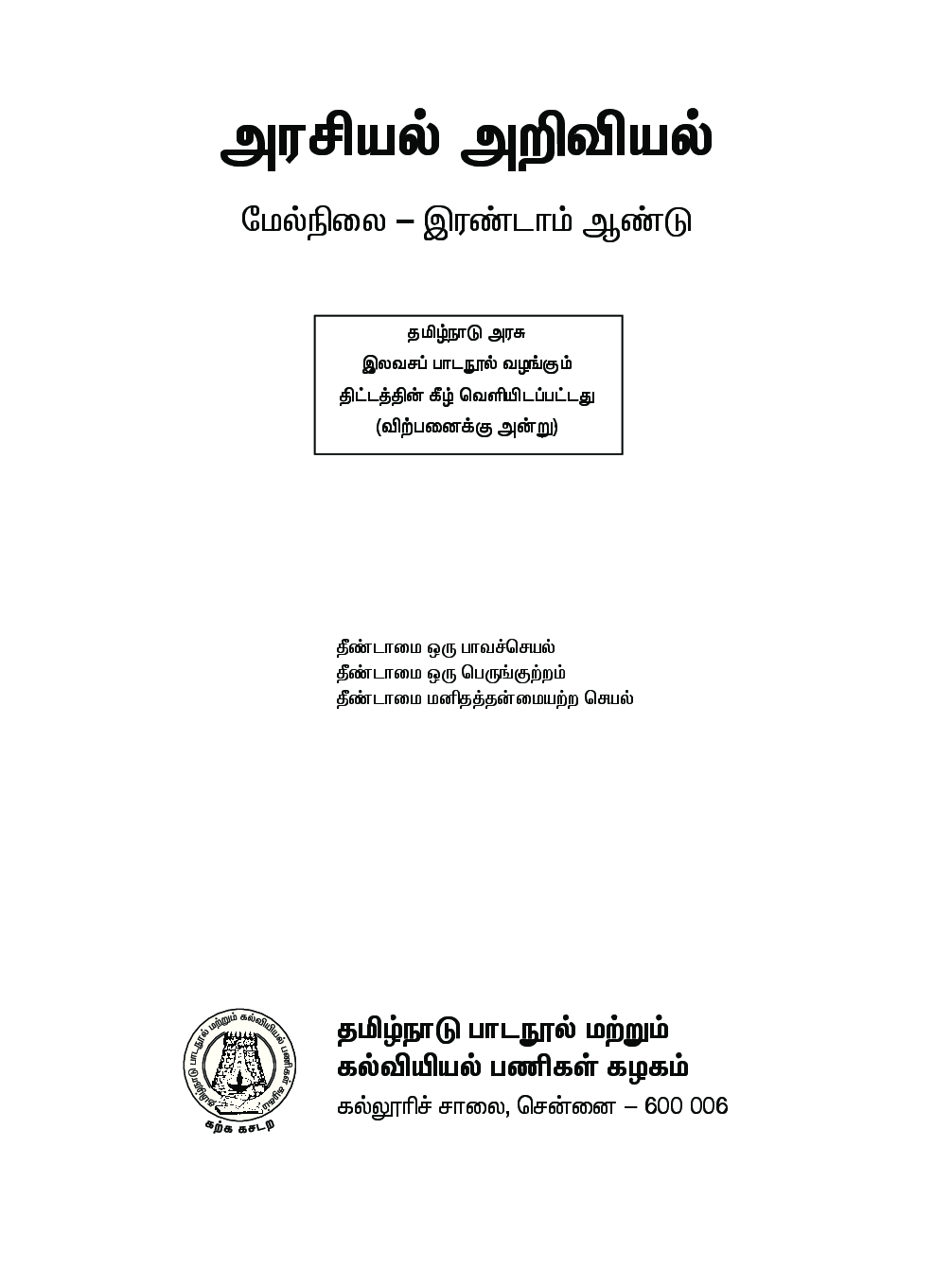 அரசியல் அறிவியல்

மேல்நிலை – இரண்டாம் ஆண்டு

தமிழ்நாடு அரசு
இலவசப் பாடநூல் வழங்கும்
திட்டத்தின் கீழ் வெளியிடப்பட்டது
(விற்பனைக்கு அன்று)

தீண்டாமை ஒரு பாவச்செயல்
தீண்டாமை ஒரு பெருங்குற்றம்
தீண்டாமை மனிதத்தன்மையற்ற செயல்

தமிழ்நாடு பாடநூல் மற்றும் கல்வியியல் பணிகள் கழகம்

கற்க கசடற

தமிழ்நாடு பாடநூல் மற்றும்
கல்வியியல் பணிகள் கழகம்
கல்லூரிச் சாலை, சென்னை – 600 006